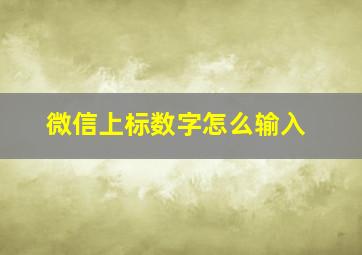 微信上标数字怎么输入